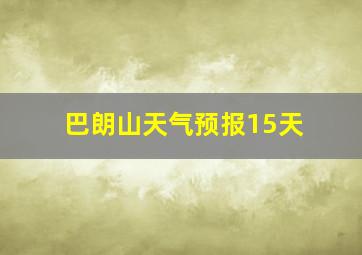 巴朗山天气预报15天